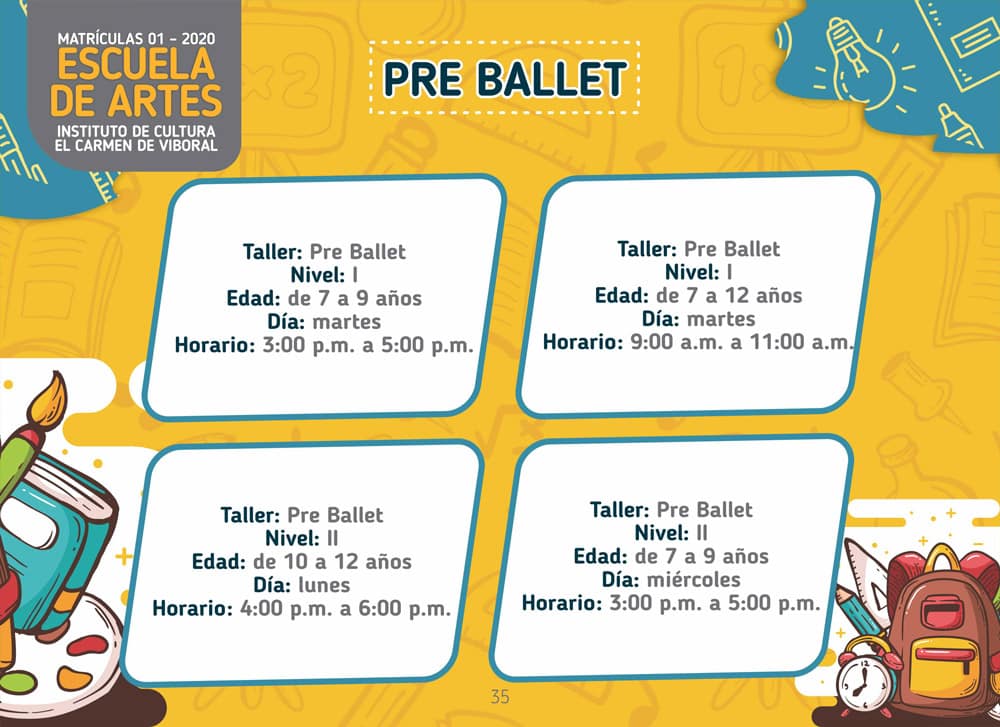 MATRÍCULAS 01 - 2020
ESCUELA DE ARTES
INSTITUTO DE CULTURA
EL CARMEN DE VIBORAL

PRE BALLET

Taller: Pre Ballet
Nivel: I
Edad: de 7 a 9 años
Día: martes
Horario: 3:00 p.m. a 5:00 p.m.

Taller: Pre Ballet
Nivel: I
Edad: de 7 a 12 años
Día: martes
Horario: 9:00 a.m. a 11:00 a.m.

Taller: Pre Ballet
Nivel: II
Edad: de 10 a 12 años
Día: lunes
Horario: 4:00 p.m. a 6:00 p.m.

Taller: Pre Ballet
Nivel: II
Edad: de 7 a 9 años
Día: miércoles
Horario: 3:00 p.m. a 5:00 p.m.

35